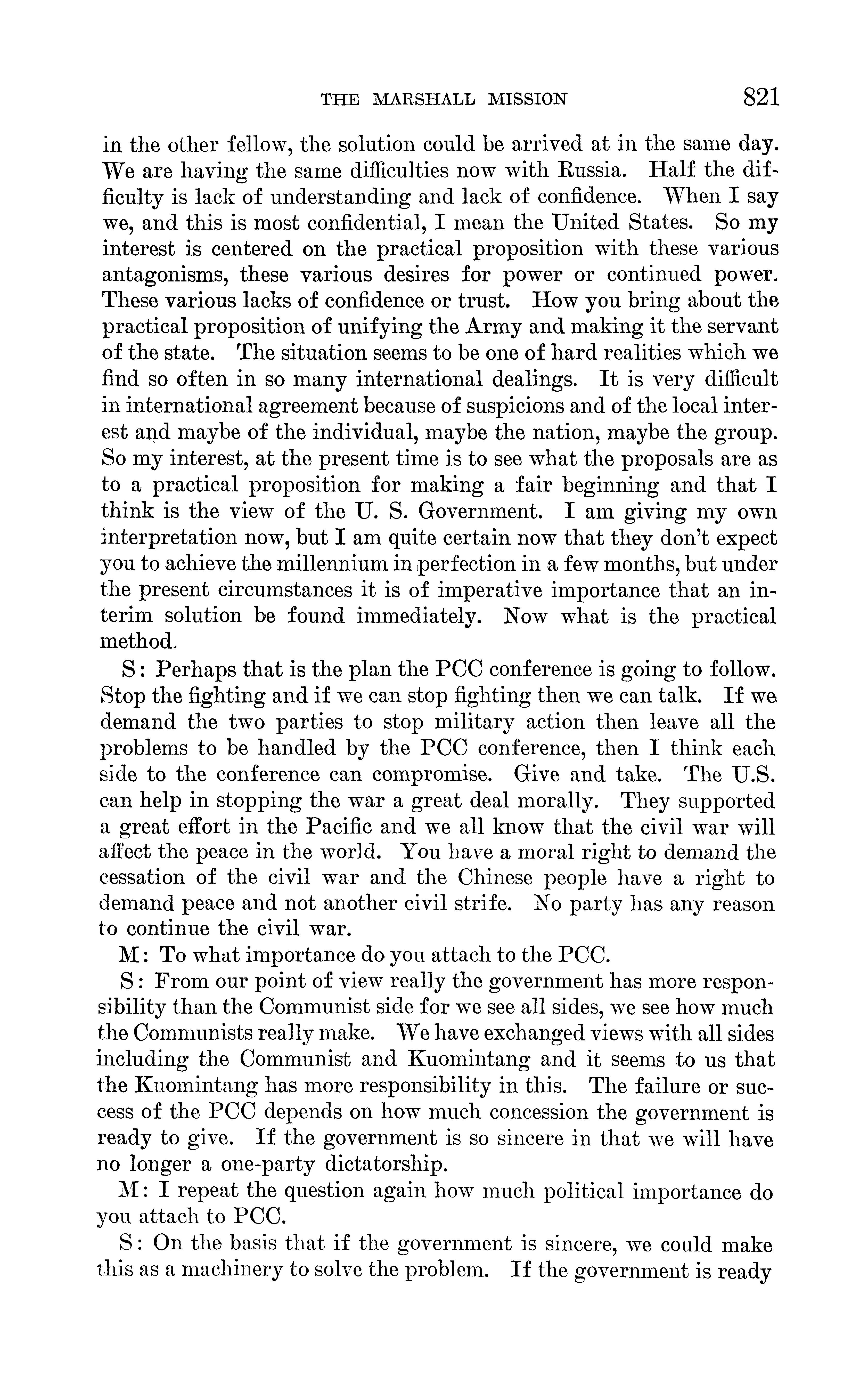 THE MARSHALL MISSION 821

in the other fellow, the solution could be arrived at in the same day. We are having the same difficulties now with Russia. Half the difficulty is lack of understanding and lack of confidence. When I say we, and this is most confidential, I mean the United States. So my interest is centered on the practical proposition with these various antagonisms, these various desires for power or continued power. These various lacks of confidence or trust. How you bring about the practical proposition of unifying the Army and making it the servant of the state. The situation seems to be one of hard realities which we find so often in so many international dealings. It is very difficult in international agreement because of suspicions and of the local interest and maybe of the individual, maybe the nation, maybe the group. So my interest, at the present time is to see what the proposals are as to a practical proposition for making a fair beginning and that I think is the view of the U. S. Government. I am giving my own interpretation now, but I am quite certain now that they don't expect you to achieve the millennium in perfection in a few months, but under the present circumstances it is of imperative importance that an interim solution be found immediately. Now what is the practical method.

S: Perhaps that is the plan the PCC conference is going to follow. Stop the fighting and if we can stop fighting then we can talk. If we demand the two parties to stop military action then leave all the problems to be handled by the PCC conference, then I think each side to the conference can compromise. Give and take. The U.S. can help in stopping the war a great deal morally. They supported a great effort in the Pacific and we all know that the civil war will affect the peace in the world. You have a moral right to demand the cessation of the civil war and the Chinese people have a right to demand peace and not another civil strife. No party has any reason to continue the civil war.

M: To what importance do you attach to the PCC.

S: From our point of view really the government has more responsibility than the Communist side for we see all sides, we see how much the Communists really make. We have exchanged views with all sides including the Communist and Kuomintang and it seems to us that the Kuomintang has more responsibility in this. The failure or success of the PCC depends on how much concession the government is ready to give. If the government is so sincere in that we will have no longer a one-party dictatorship.

M: I repeat the question again how much political importance do you attach to PCC.

S: On the basis that if the government is sincere, we could make this as a machinery to solve the problem. If the government is ready